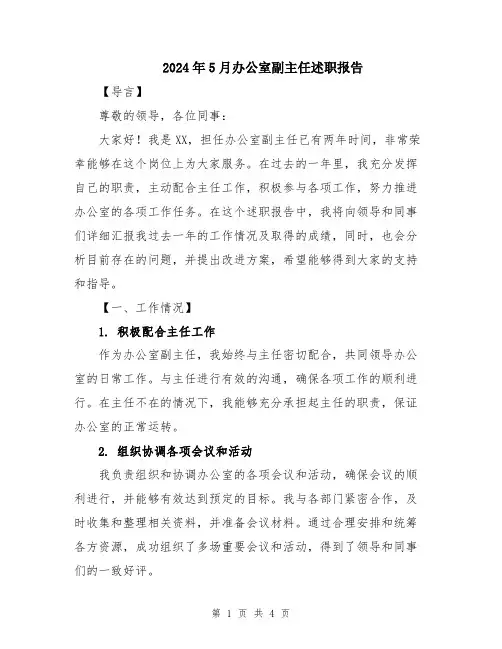 2024年5月办公室副主任述职报告

【导言】

尊敬的领导，各位同事：

大家好！我是XX，担任办公室副主任已有两年时间，非常荣幸能够在这个岗位上为大家服务。在过去的一年里，我充分发挥自己的职责，主动配合主任工作，积极参与各项工作，努力推进办公室的各项工作任务。在这个述职报告中，我将向领导和同事们详细汇报我过去一年的工作情况及取得的成绩，同时，也会分析目前存在的问题，并提出改进方案，希望能够得到大家的支持和指导。

【一、工作情况】

1. 积极配合主任工作

作为办公室副主任，我始终与主任密切配合，共同领导办公室的日常工作。与主任进行有效的沟通，确保各项工作的顺利进行。在主任不在的情况下，我能够充分承担起主任的职责，保证办公室的正常运转。

2. 组织协调各项会议和活动

我负责组织和协调办公室的各项会议和活动，确保会议的顺利进行，并能够有效达到预定的目标。我与各部门紧密合作，及时收集和整理相关资料，并准备会议材料。通过合理安排和统筹各方资源，成功组织了多场重要会议和活动，得到了领导和同事们的一致好评。

第 1 页 共 4 页